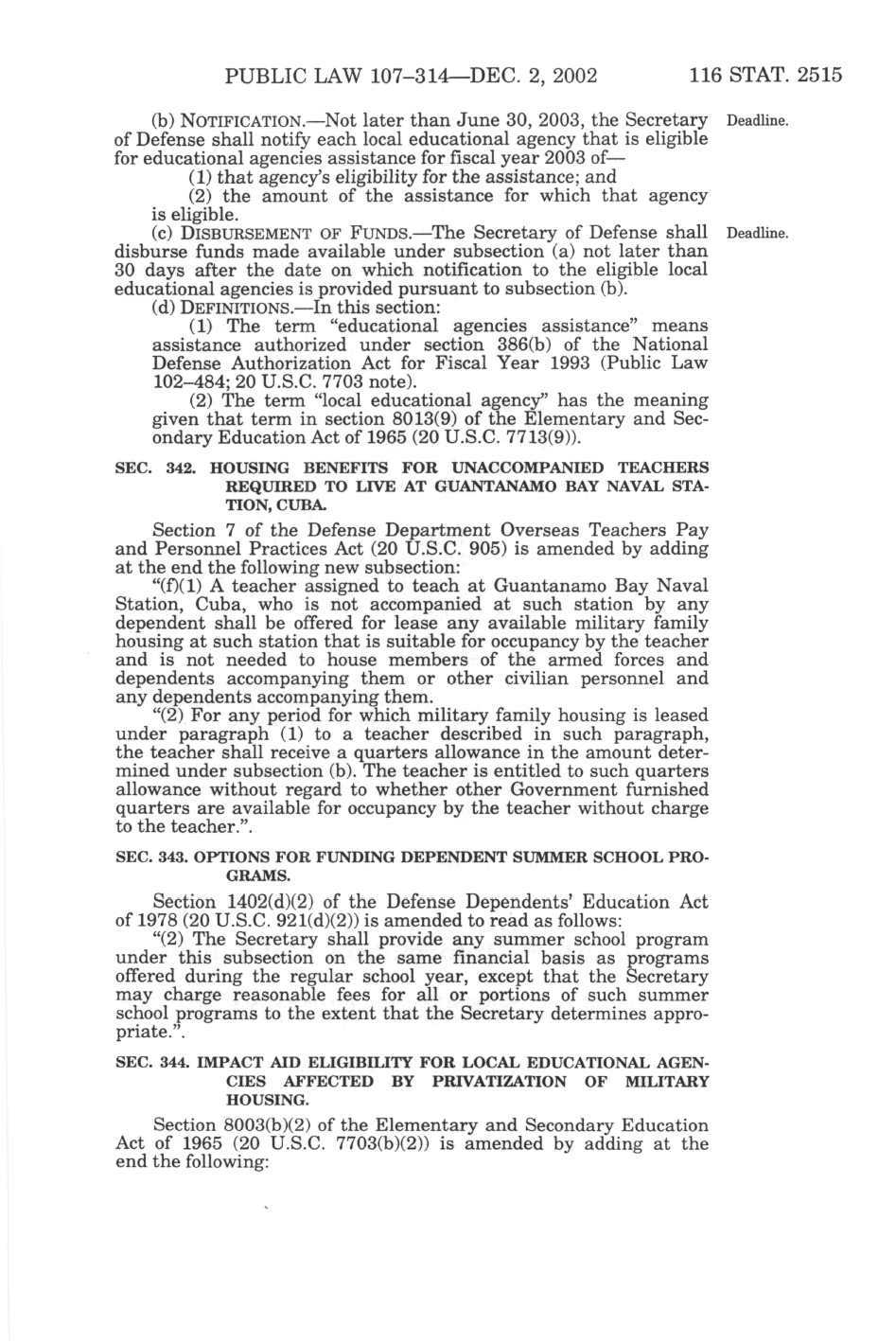 PUBLIC LAW 107–314—DEC. 2, 2002 116 STAT. 2515

(b) NOTIFICATION.—Not later than June 30, 2003, the Secretary of Defense shall notify each local educational agency that is eligible for educational agencies assistance for fiscal year 2003 of—

Deadline.

(1) that agency's eligibility for the assistance; and

(2) the amount of the assistance for which that agency is eligible.

(c) DISBURSEMENT OF FUNDS.—The Secretary of Defense shall disburse funds made available under subsection (a) not later than 30 days after the date on which notification to the eligible local educational agencies is provided pursuant to subsection (b).

Deadline.

(d) DEFINITIONS.—In this section:

(1) The term "educational agencies assistance" means assistance authorized under section 386(b) of the National Defense Authorization Act for Fiscal Year 1993 (Public Law 102–484; 20 U.S.C. 7703 note).

(2) The term "local educational agency" has the meaning given that term in section 8013(9) of the Elementary and Secondary Education Act of 1965 (20 U.S.C. 7713(9)).

SEC. 342. HOUSING BENEFITS FOR UNACCOMPANIED TEACHERS REQUIRED TO LIVE AT GUANTANAMO BAY NAVAL STATION, CUBA.

Section 7 of the Defense Department Overseas Teachers Pay and Personnel Practices Act (20 U.S.C. 905) is amended by adding at the end the following new subsection:

"(f)(1) A teacher assigned to teach at Guantanamo Bay Naval Station, Cuba, who is not accompanied at such station by any dependent shall be offered for lease any available military family housing at such station that is suitable for occupancy by the teacher and is not needed to house members of the armed forces and dependents accompanying them or other civilian personnel and any dependents accompanying them.

"(2) For any period for which military family housing is leased under paragraph (1) to a teacher described in such paragraph, the teacher shall receive a quarters allowance in the amount determined under subsection (b). The teacher is entitled to such quarters allowance without regard to whether other Government furnished quarters are available for occupancy by the teacher without charge to the teacher.".

SEC. 343. OPTIONS FOR FUNDING DEPENDENT SUMMER SCHOOL PROGRAMS.

Section 1402(d)(2) of the Defense Dependents' Education Act of 1978 (20 U.S.C. 921(d)(2)) is amended to read as follows:

"(2) The Secretary shall provide any summer school program under this subsection on the same financial basis as programs offered during the regular school year, except that the Secretary may charge reasonable fees for all or portions of such summer school programs to the extent that the Secretary determines appropriate.".

SEC. 344. IMPACT AID ELIGIBILITY FOR LOCAL EDUCATIONAL AGENCIES AFFECTED BY PRIVATIZATION OF MILITARY HOUSING.

Section 8003(b)(2) of the Elementary and Secondary Education Act of 1965 (20 U.S.C. 7703(b)(2)) is amended by adding at the end the following: